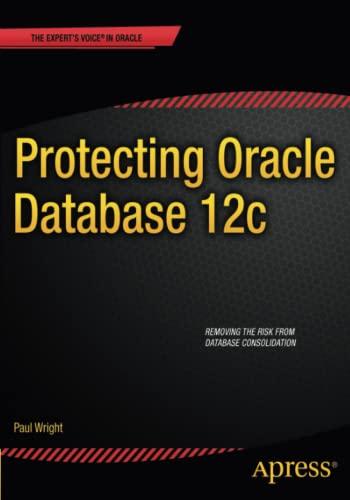 THE EXPERT'S VOICE® IN ORACLE

Protecting Oracle Database 12c

REMOVING THE RISK FROM DATABASE CONSOLIDATION

Paul Wright

Apress®